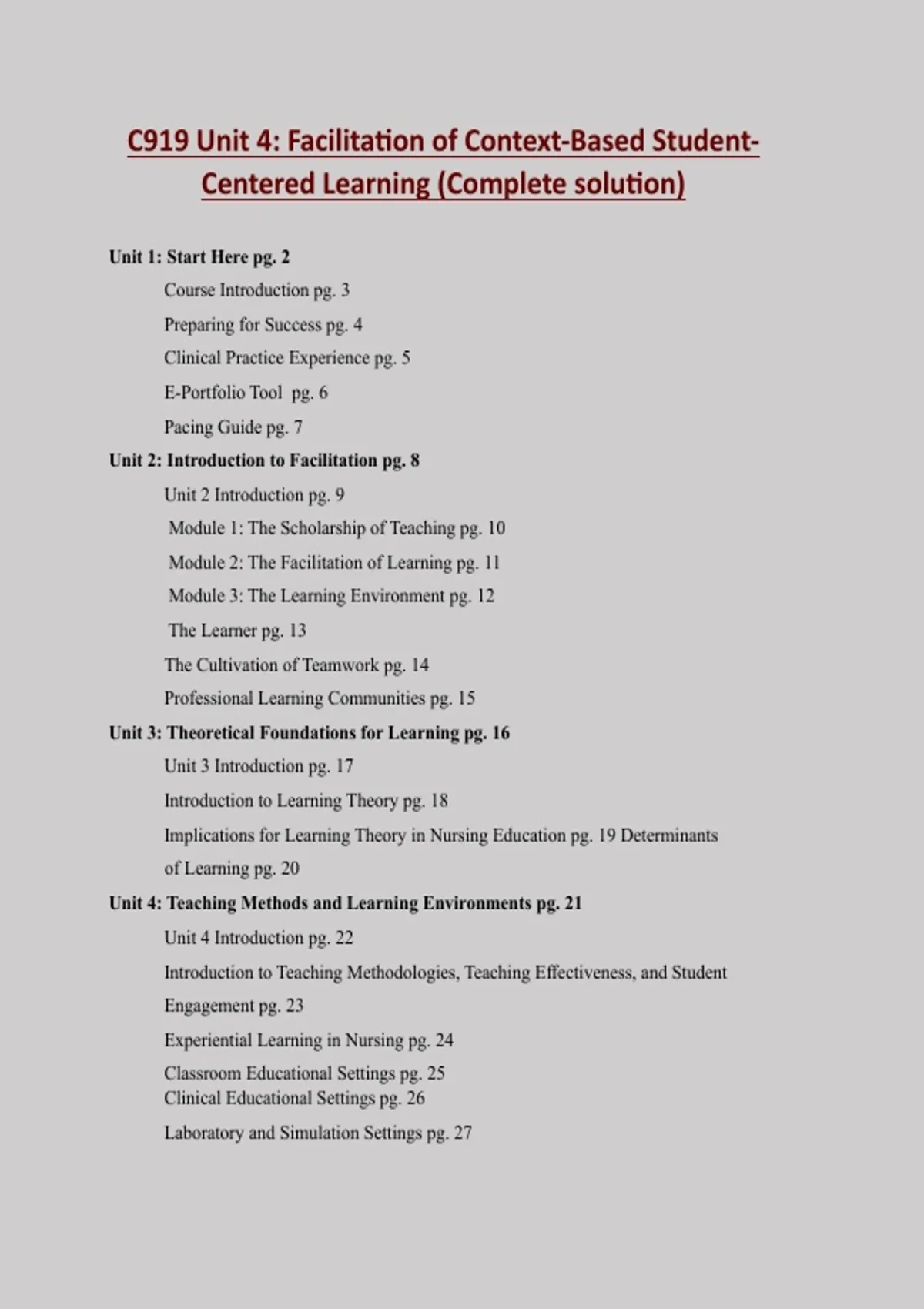 C919 Unit 4: Facilitation of Context-Based Student-Centered Learning (Complete solution)

Unit 1: Start Here pg. 2

Course Introduction pg. 3

Preparing for Success pg. 4

Clinical Practice Experience pg. 5

E-Portfolio Tool pg. 6

Pacing Guide pg. 7

Unit 2: Introduction to Facilitation pg. 8

Unit 2 Introduction pg. 9

Module 1: The Scholarship of Teaching pg. 10

Module 2: The Facilitation of Learning pg. 11

Module 3: The Learning Environment pg. 12

The Learner pg. 13

The Cultivation of Teamwork pg. 14

Professional Learning Communities pg. 15

Unit 3: Theoretical Foundations for Learning pg. 16

Unit 3 Introduction pg. 17

Introduction to Learning Theory pg. 18

Implications for Learning Theory in Nursing Education pg. 19 Determinants of Learning pg. 20

Unit 4: Teaching Methods and Learning Environments pg. 21

Unit 4 Introduction pg. 22

Introduction to Teaching Methodologies, Teaching Effectiveness, and Student Engagement pg. 23

Experiential Learning in Nursing pg. 24

Classroom Educational Settings pg. 25
Clinical Educational Settings pg. 26

Laboratory and Simulation Settings pg. 27